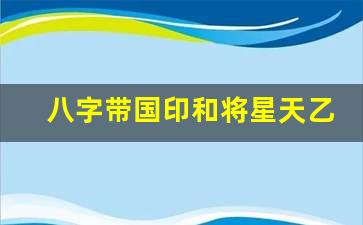 八字带国印和将星天乙